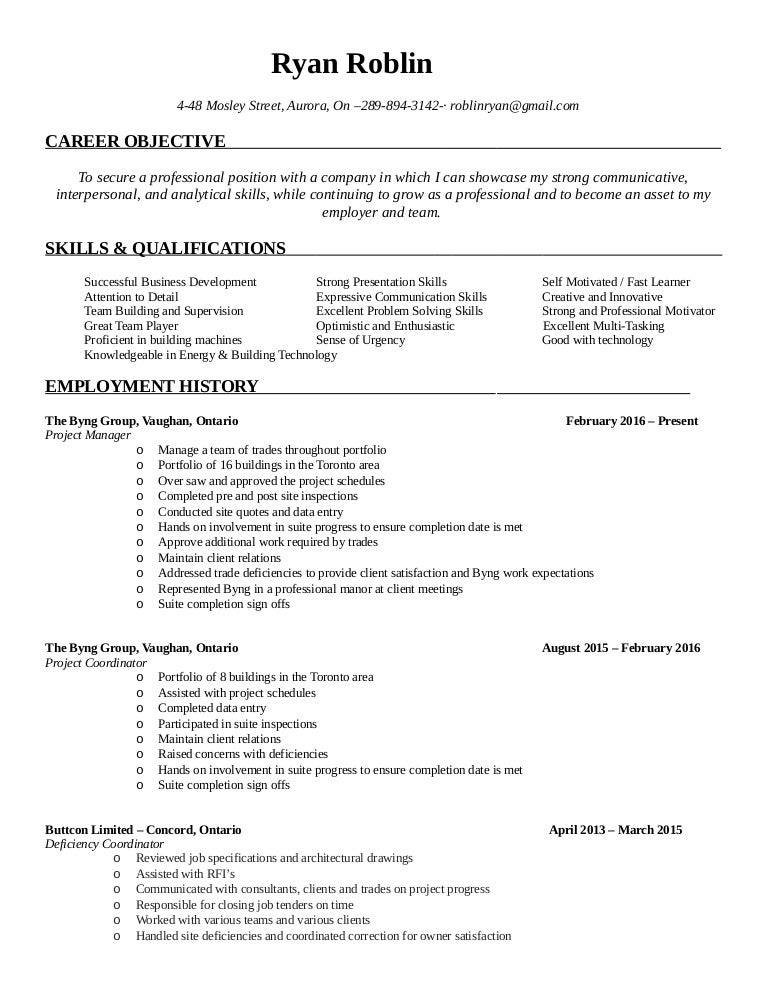 Ryan Roblin

4-48 Mosley Street, Aurora, On –289-894-3142-· roblinryan@gmail.com

CAREER OBJECTIVE

To secure a professional position with a company in which I can showcase my strong communicative, interpersonal, and analytical skills, while continuing to grow as a professional and to become an asset to my employer and team.

SKILLS & QUALIFICATIONS

Successful Business Development
Attention to Detail
Team Building and Supervision
Great Team Player
Proficient in building machines
Knowledgeable in Energy & Building Technology

Strong Presentation Skills
Expressive Communication Skills
Excellent Problem Solving Skills
Optimistic and Enthusiastic
Sense of Urgency

Self Motivated / Fast Learner
Creative and Innovative
Strong and Professional Motivator
Excellent Multi-Tasking
Good with technology

EMPLOYMENT HISTORY

The Byng Group, Vaughan, Ontario February 2016 – Present
Project Manager
o Manage a team of trades throughout portfolio
o Portfolio of 16 buildings in the Toronto area
o Over saw and approved the project schedules
o Completed pre and post site inspections
o Conducted site quotes and data entry
o Hands on involvement in suite progress to ensure completion date is met
o Approve additional work required by trades
o Maintain client relations
o Addressed trade deficiencies to provide client satisfaction and Byng work expectations
o Represented Byng in a professional manor at client meetings
o Suite completion sign offs

The Byng Group, Vaughan, Ontario August 2015 – February 2016
Project Coordinator
o Portfolio of 8 buildings in the Toronto area
o Assisted with project schedules
o Completed data entry
o Participated in suite inspections
o Maintain client relations
o Raised concerns with deficiencies
o Hands on involvement in suite progress to ensure completion date is met
o Suite completion sign offs

Buttcon Limited – Concord, Ontario April 2013 – March 2015
Deficiency Coordinator
o Reviewed job specifications and architectural drawings
o Assisted with RFI's
o Communicated with consultants, clients and trades on project progress
o Responsible for closing job tenders on time
o Worked with various teams and various clients
o Handled site deficiencies and coordinated correction for owner satisfaction